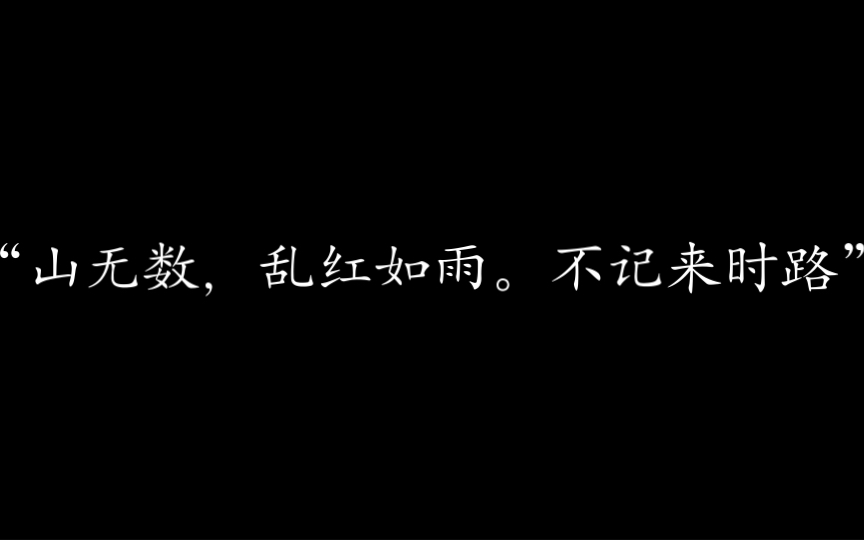 “山无数，乱红如雨。不记来时路”